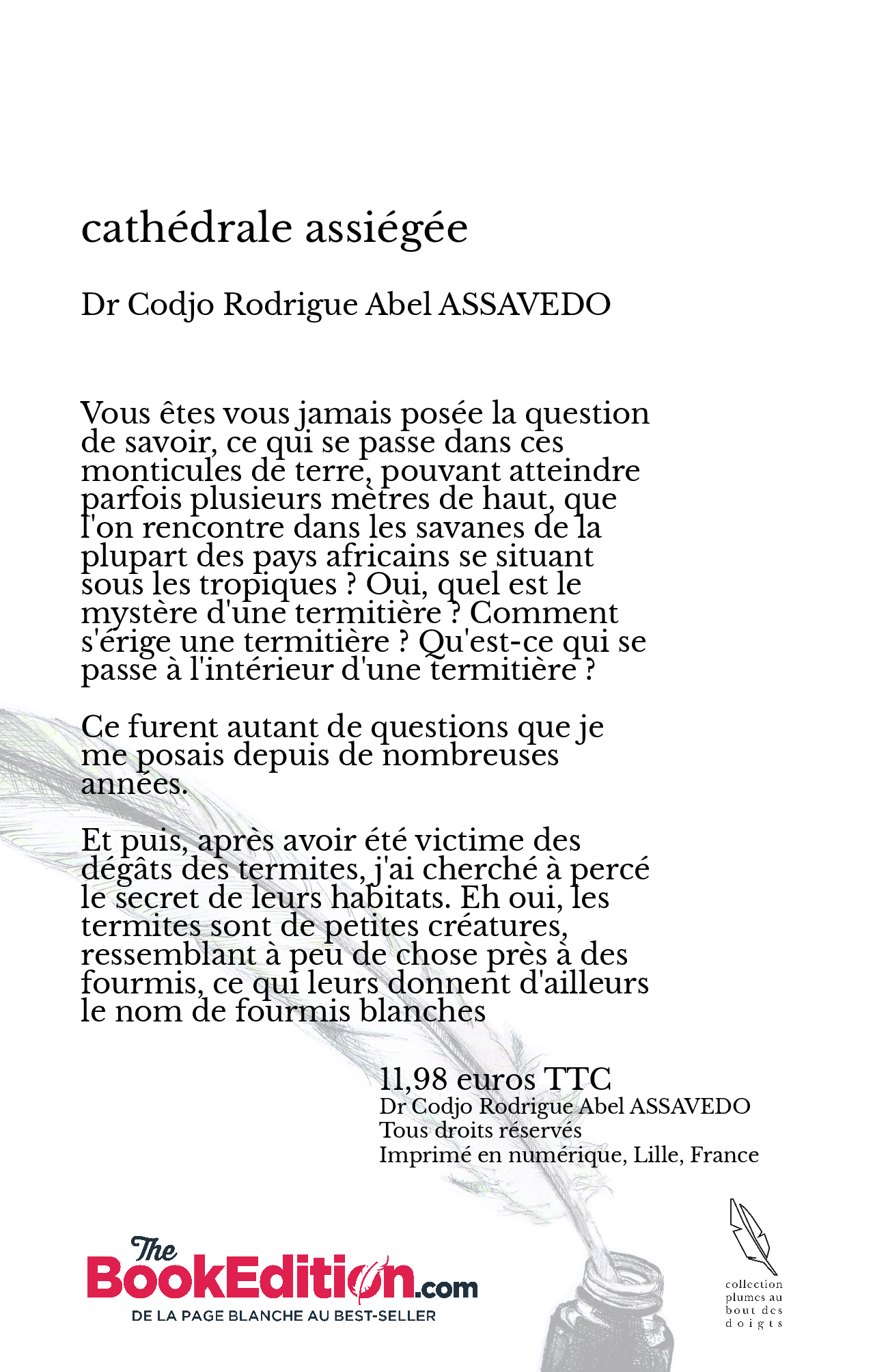 cathédrale assiégée

Dr Codjo Rodrigue Abel ASSAVEDO

Vous êtes vous jamais posée la question de savoir, ce qui se passe dans ces monticules de terre, pouvant atteindre parfois plusieurs mètres de haut, que l'on rencontre dans les savanes de la plupart des pays africains se situant sous les tropiques ? Oui, quel est le mystère d'une termitière ? Comment s'érige une termitière ? Qu'est-ce qui se passe à l'intérieur d'une termitière ?

Ce furent autant de questions que je me posais depuis de nombreuses années.

Et puis, après avoir été victime des dégâts des termites, j'ai cherché à percé le secret de leurs habitats. Eh oui, les termites sont de petites créatures, ressemblant à peu de chose près à des fourmis, ce qui leurs donnent d'ailleurs le nom de fourmis blanches

11,98 euros TTC
Dr Codjo Rodrigue Abel ASSAVEDO
Tous droits réservés
Imprimé en numérique, Lille, France

The BookEdition.com
DE LA PAGE BLANCHE AU BEST-SELLER

collection plumes au bout des doigts